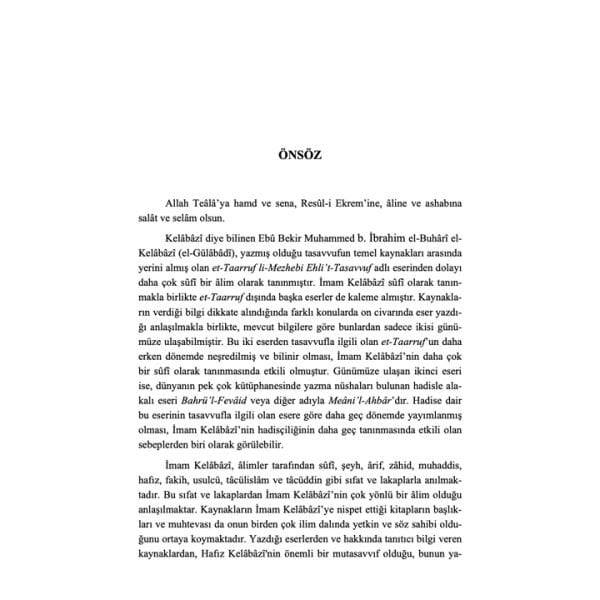 ÖNSÖZ

Allah Teâlâ'ya hamd ve sena, Resûl-i Ekrem'ine, âline ve ashabına salât ve selâm olsun.

Kelâbâzî diye bilinen Ebû Bekir Muhammed b. İbrahim el-Buhârî el-Kelâbâzî (el-Gülâbâdî), yazmış olduğu tasavvufun temel kaynakları arasında yerini almış olan et-Taarruf li-Mezhebi Ehli't-Tasavvuf adlı eserinden dolayı daha çok sûfî bir âlim olarak tanınmıştır. İmam Kelâbâzî sûfî olarak tanınmakla birlikte et-Taarruf dışında başka eserler de kaleme almıştır. Kaynakların verdiği bilgi dikkate alındığında farklı konularda on civarında eser yazdığı anlaşılmakla birlikte, mevcut bilgilere göre bunlardan sadece ikisi günümüze ulaşabilmiştir. Bu iki eserden tasavvufla ilgili olan et-Taarruf'un daha erken dönemde neşredilmiş ve bilinir olması, İmam Kelâbâzî'nin daha çok bir sûfî olarak tanınmasında etkili olmuştur. Günümüze ulaşan ikinci eseri ise, dünyanın pek çok kütüphanesinde yazma nüshaları bulunan hadisle alakalı eseri Bahrü'l-Fevâid veya diğer adıyla Meâni'l-Ahbâr'dır. Hadise dair bu eserinin tasavvufla ilgili olan esere göre daha geç dönemde yayımlanmış olması, İmam Kelâbâzî'nin hadisçiliğinin daha geç tanınmasında etkili olan sebeplerden biri olarak görülebilir.

İmam Kelâbâzî, âlimler tarafından sûfî, şeyh, ârif, zâhid, muhaddis, hafız, fakih, usulcü, tâcülislâm ve tâcüddin gibi sıfat ve lakaplarla anılmaktadır. Bu sıfat ve lakaplardan İmam Kelâbâzî'nin çok yönlü bir âlim olduğu anlaşılmaktar. Kaynakların İmam Kelâbâzî'ye nispet ettiği kitapların başlıkları ve muhtevası da onun birden çok ilim dalında yetkin ve söz sahibi olduğunu ortaya koymaktadır. Yazdığı eserlerden ve hakkında tanıtıcı bilgi veren kaynaklardan, Hafız Kelâbâzî'nin önemli bir mutasavvıf olduğu, bunun ya-